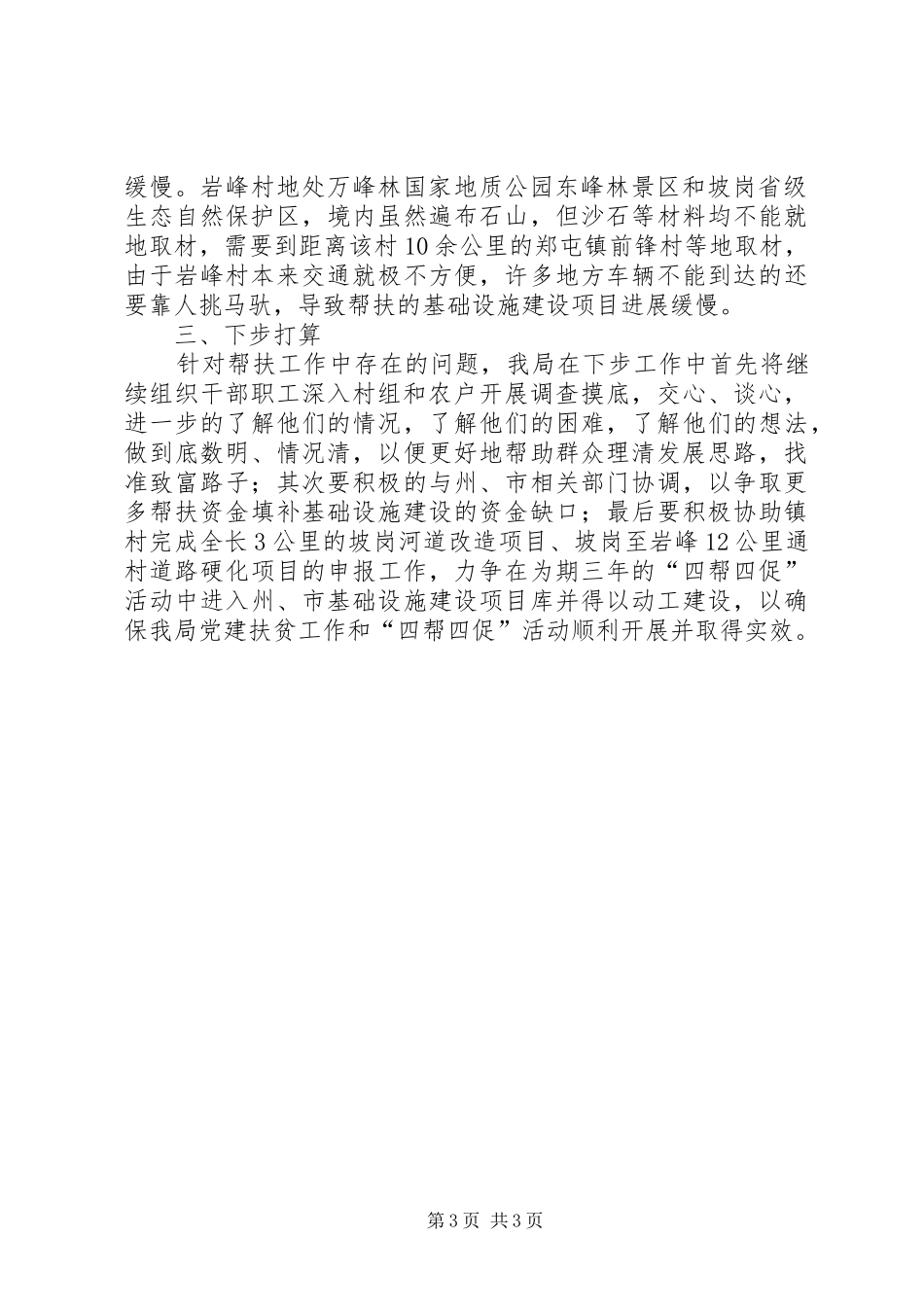 缓慢。岩峰村地处万峰林国家地质公园东峰林景区和坡岗省级生态自然保护区，境内虽然遍布石山，但沙石等材料均不能就地取材，需要到距离该村10余公里的郑屯镇前锋村等地取材，由于岩峰村本来交通就极不方便，许多地方车辆不能到达的还要靠人挑马驮，导致帮扶的基础设施建设项目进展缓慢。

三、下步打算

针对帮扶工作中存在的问题，我局在下步工作中首先将继续组织干部职工深入村组和农户开展调查摸底，交心、谈心，进一步的了解他们的情况，了解他们的困难，了解他们的想法，做到底数明、情况清，以便更好地帮助群众理清发展思路，找准致富路子；其次要积极的与州、市相关部门协调，以争取更多帮扶资金填补基础设施建设的资金缺口；最后要积极协助镇村完成全长3公里的坡岗河道改造项目、坡岗至岩峰12公里通村道路硬化项目的申报工作，力争在为期三年的“四帮四促”活动中进入州、市基础设施建设项目库并得以动工建设，以确保我局党建扶贫工作和“四帮四促”活动顺利开展并取得实效。

第3页 共3页